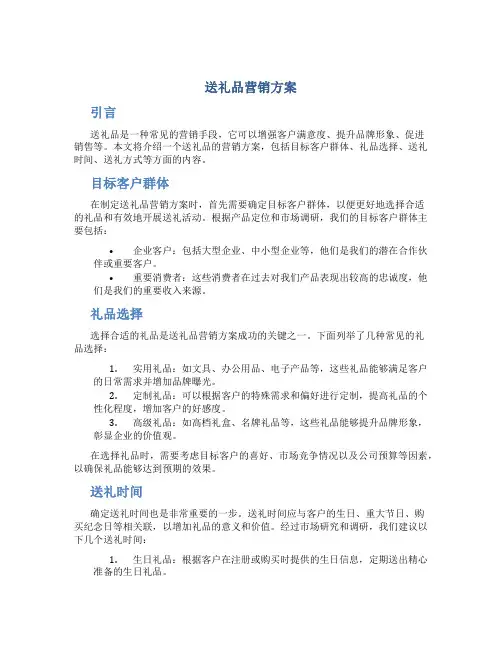 送礼品营销方案

引言

送礼品是一种常见的营销手段，它可以增强客户满意度、提升品牌形象、促进销售等。本文将介绍一个送礼品的营销方案，包括目标客户群体、礼品选择、送礼时间、送礼方式等方面的内容。

目标客户群体

在制定送礼品营销方案时，首先需要确定目标客户群体，以便更好地选择合适的礼品和有效地开展送礼活动。根据产品定位和市场调研，我们的目标客户群体主要包括：

• 企业客户：包括大型企业、中小型企业等，他们是我们的潜在合作伙伴或重要客户。
• 重要消费者：这些消费者在过去对我们产品表现出较高的忠诚度，他们是我们的重要收入来源。

礼品选择

选择合适的礼品是送礼品营销方案成功的关键之一。下面列举了几种常见的礼品选择：

1. 实用礼品：如文具、办公用品、电子产品等，这些礼品能够满足客户的日常需求并增加品牌曝光。
2. 定制礼品：可以根据客户的特殊需求和偏好进行定制，提高礼品的个性化程度，增加客户的好感度。
3. 高级礼品：如高档礼盒、名牌礼品等，这些礼品能够提升品牌形象，彰显企业的价值观。

在选择礼品时，需要考虑目标客户的喜好、市场竞争情况以及公司预算等因素，以确保礼品能够达到预期的效果。

送礼时间

确定送礼时间也是非常重要的一步。送礼时间应与客户的生日、重大节日、购买纪念日等相关联，以增加礼品的意义和价值。经过市场研究和调研，我们建议以下几个送礼时间：

1. 生日礼品：根据客户在注册或购买时提供的生日信息，定期送出精心准备的生日礼品。